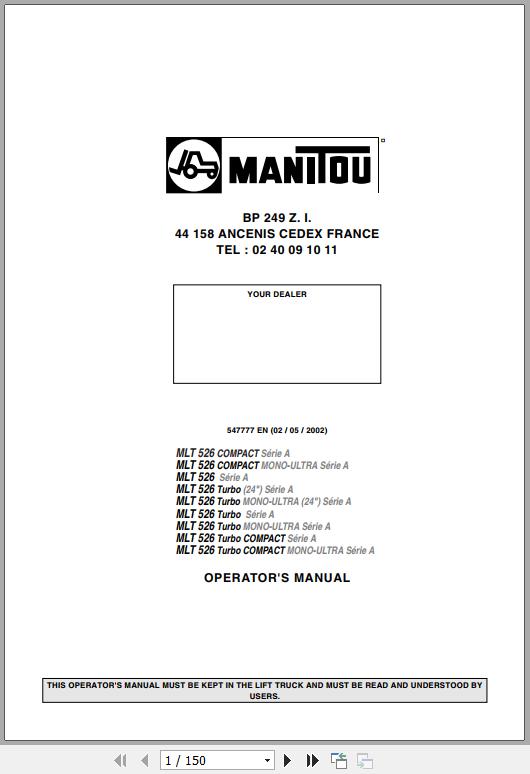 MANITOU

BP 249 Z. I.
44 158 ANCENIS CEDEX FRANCE
TEL : 02 40 09 10 11

YOUR DEALER

547777 EN (02 / 05 / 2002)

MLT 526 COMPACT Série A
MLT 526 COMPACT MONO-ULTRA Série A
MLT 526 Série A
MLT 526 Turbo (24") Série A
MLT 526 Turbo MONO-ULTRA (24") Série A
MLT 526 Turbo Série A
MLT 526 Turbo MONO-ULTRA Série A
MLT 526 Turbo COMPACT Série A
MLT 526 Turbo COMPACT MONO-ULTRA Série A

OPERATOR'S MANUAL

THIS OPERATOR'S MANUAL MUST BE KEPT IN THE LIFT TRUCK AND MUST BE READ AND UNDERSTOOD BY USERS.

1 / 150